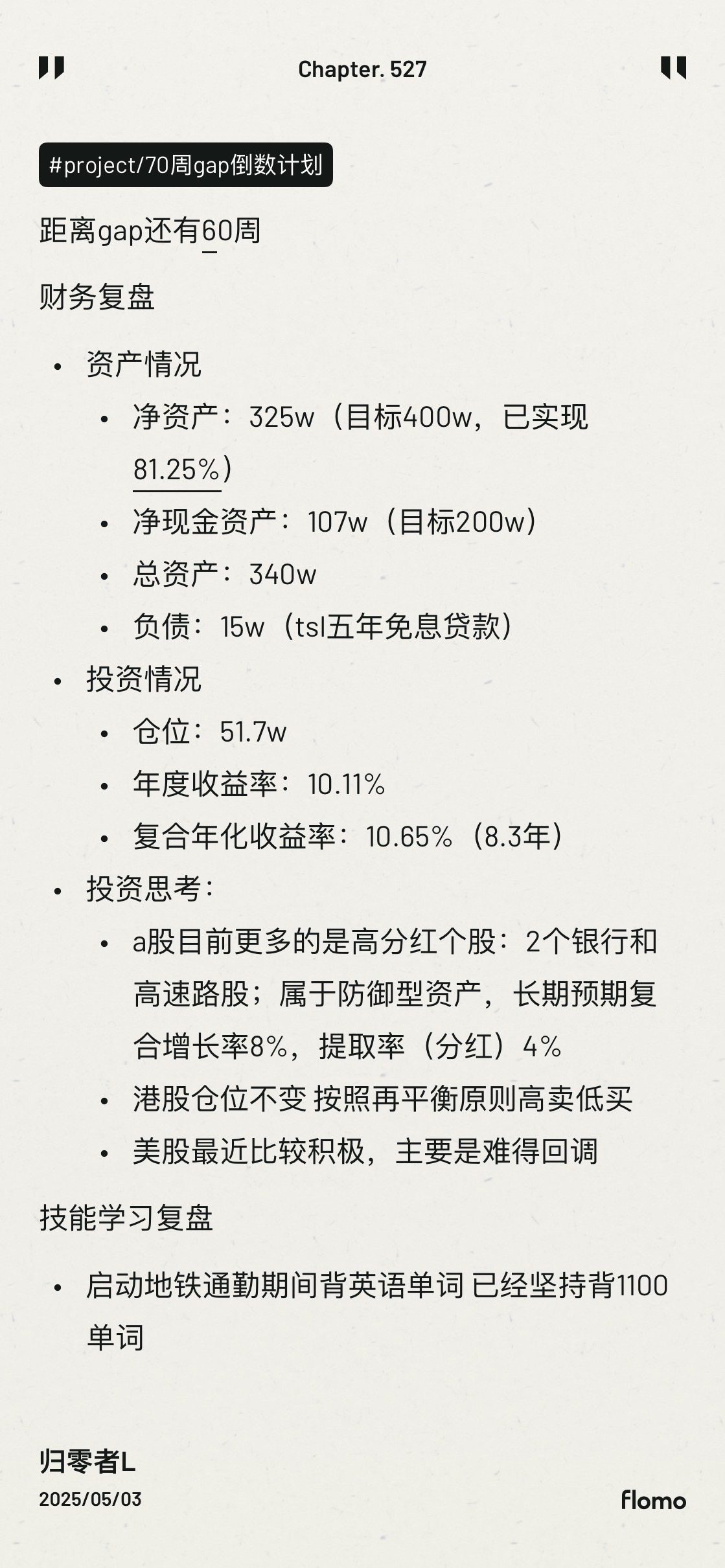 Chapter. 527

#project/70周gap倒数计划

距离gap还有60周

财务复盘

- 资产情况
  - 净资产：325w（目标400w，已实现81.25%）
  - 净现金资产：107w（目标200w）
  - 总资产：340w
  - 负债：15w（tsl五年免息贷款）
- 投资情况
  - 仓位：51.7w
  - 年度收益率：10.11%
  - 复合年化收益率：10.65%（8.3年）
- 投资思考：
  - a股目前更多的是高分红个股：2个银行和高速路股；属于防御型资产，长期预期复合增长率8%，提取率（分红）4%
  - 港股仓位不变 按照再平衡原则高卖低买
  - 美股最近比较积极，主要是难得回调

技能学习复盘

- 启动地铁通勤期间背英语单词 已经坚持背1100单词

归零者L
2025/05/03
flomo